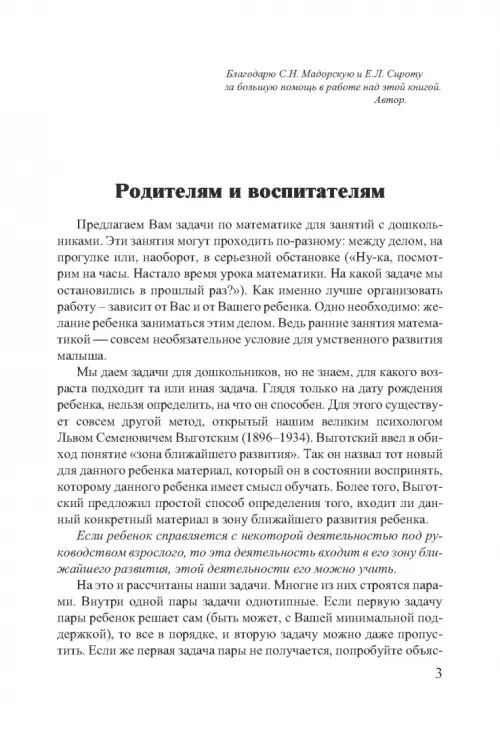 Благодарю С.Н. Мадорскую и Е.Л. Сироту за большую помощь в работе над этой книгой.
Автор.

Родителям и воспитателям

Предлагаем Вам задачи по математике для занятий с дошкольниками. Эти занятия могут проходить по-разному: между делом, на прогулке или, наоборот, в серьезной обстановке («Ну-ка, посмотрим на часы. Настало время урока математики. На какой задаче мы остановились в прошлый раз?»). Как именно лучше организовать работу – зависит от Вас и от Вашего ребенка. Одно необходимо: желание ребенка заниматься этим делом. Ведь ранние занятия математикой — совсем необязательное условие для умственного развития малыша.

Мы даем задачи для дошкольников, но не знаем, для какого возраста подходит та или иная задача. Глядя только на дату рождения ребенка, нельзя определить, на что он способен. Для этого существует совсем другой метод, открытый нашим великим психологом Львом Семеновичем Выготским (1896–1934). Выготский ввел в обиход понятие «зона ближайшего развития». Так он назвал тот новый для данного ребенка материал, который он в состоянии воспринять, которому данного ребенка имеет смысл обучать. Более того, Выготский предложил простой способ определения того, входит ли данный конкретный материал в зону ближайшего развития ребенка.

Если ребенок справляется с некоторой деятельностью под руководством взрослого, то эта деятельность входит в его зону ближайшего развития, этой деятельности его можно учить.

На это и рассчитаны наши задачи. Многие из них строятся парами. Внутри одной пары задачи однотипные. Если первую задачу пары ребенок решает сам (быть может, с Вашей минимальной поддержкой), то все в порядке, и вторую задачу можно даже пропустить. Если же первая задача пары не получается, попробуйте объяс-

3